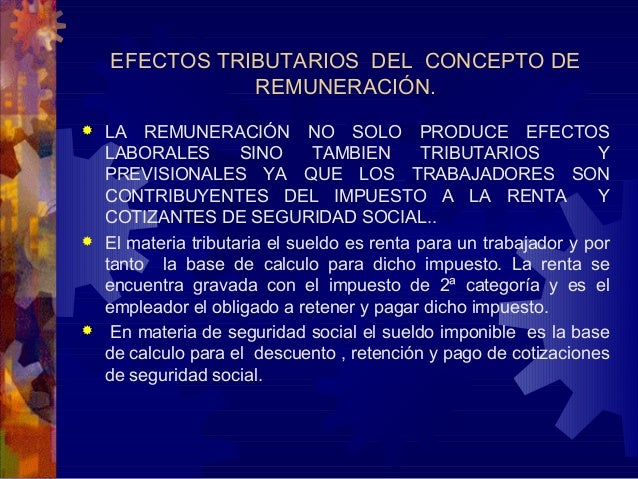 EFECTOS TRIBUTARIOS DEL CONCEPTO DE REMUNERACIÓN.

• LA REMUNERACIÓN NO SOLO PRODUCE EFECTOS LABORALES SINO TAMBIEN TRIBUTARIOS Y PREVISIONALES YA QUE LOS TRABAJADORES SON CONTRIBUYENTES DEL IMPUESTO A LA RENTA Y COTIZANTES DE SEGURIDAD SOCIAL..

• El materia tributaria el sueldo es renta para un trabajador y por tanto la base de calculo para dicho impuesto. La renta se encuentra gravada con el impuesto de 2ª categoría y es el empleador el obligado a retener y pagar dicho impuesto.

• En materia de seguridad social el sueldo imponible es la base de calculo para el descuento , retención y pago de cotizaciones de seguridad social.